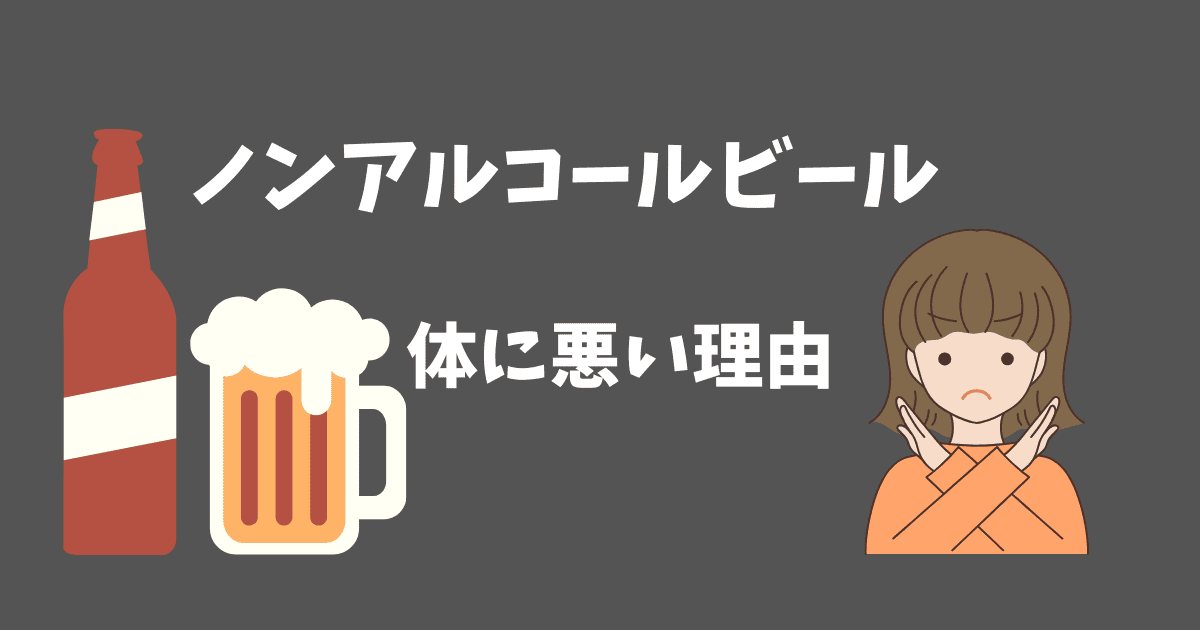 ノンアルコールビール

体に悪い理由